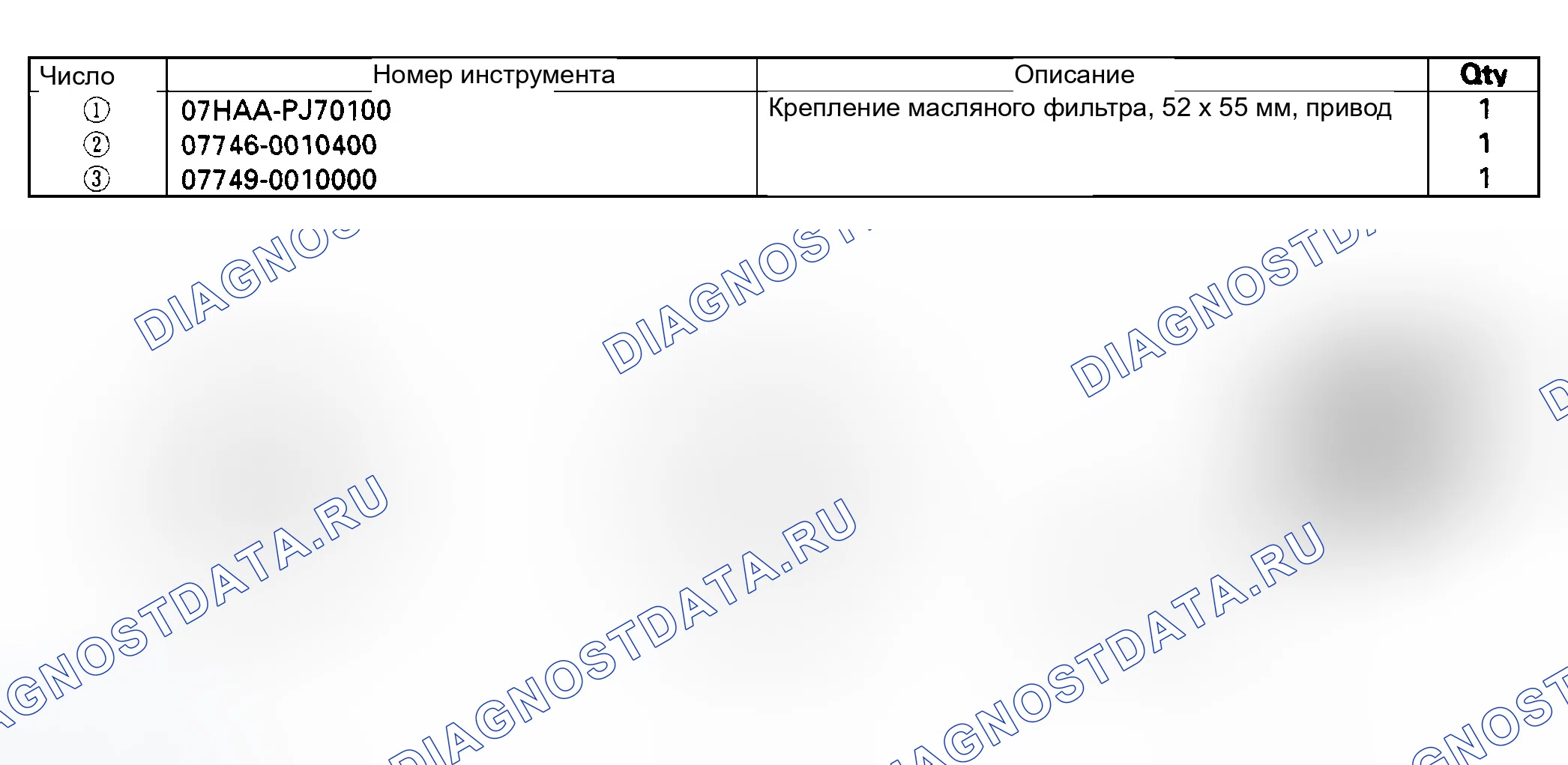 | Число | Номер инструмента | Описание | Qty |
|---|---|---|---|
| ① | 07HAA-PJ70100 | Крепление масляного фильтра, 52 x 55 мм, привод | 1 |
| ② | 07746-0010400 | | 1 |
| ③ | 07749-0010000 | | 1 |

DIAGNOSTDATA.RU